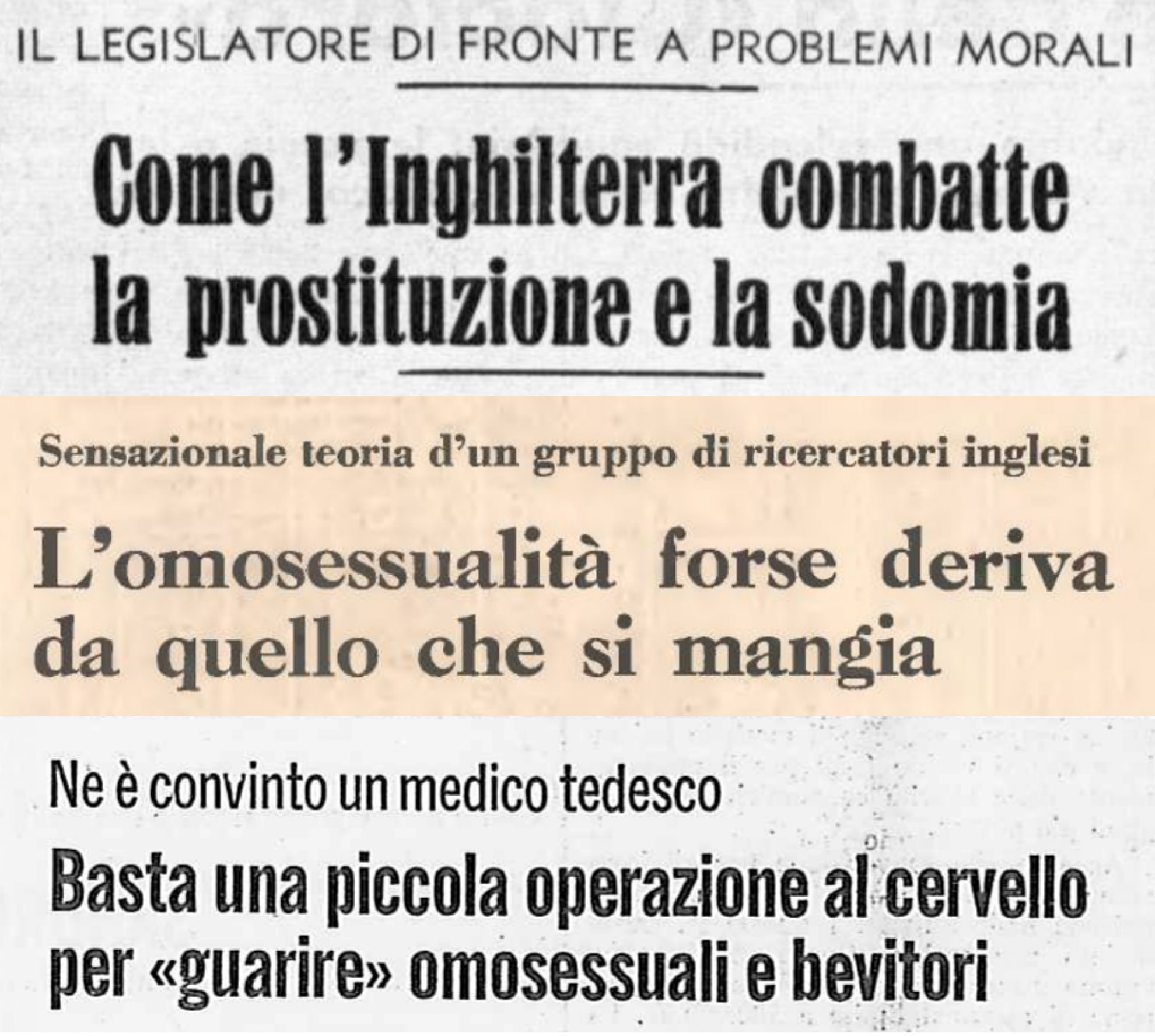 IL LEGISLATORE DI FRONTE A PROBLEMI MORALI

Come l'Inghilterra combatte la prostituzione e la sodomia

Sensazionale teoria d'un gruppo di ricercatori inglesi

L'omosessualità forse deriva da quello che si mangia

Ne è convinto un medico tedesco

Basta una piccola operazione al cervello per «guarire» omosessuali e bevitori